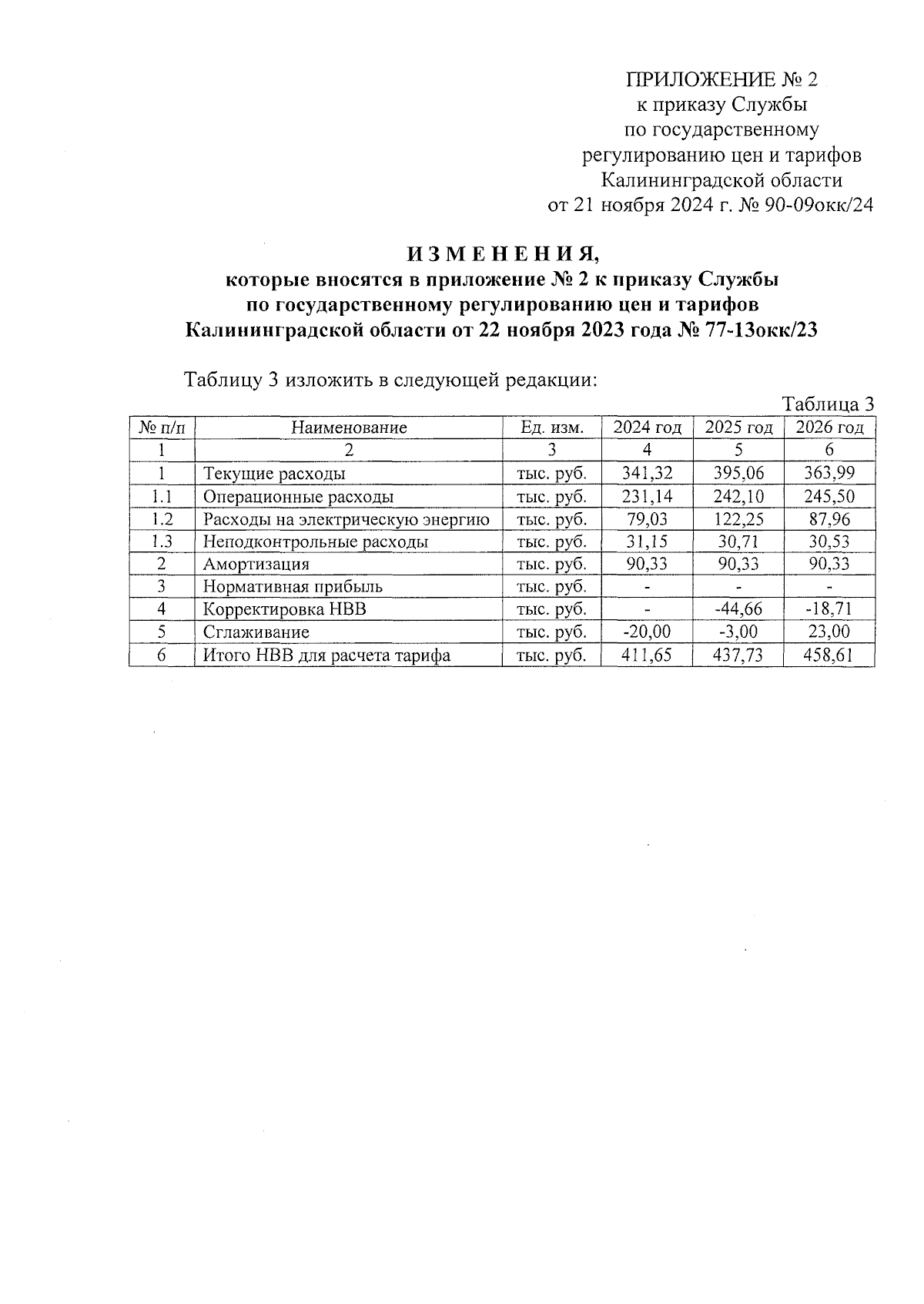 ПРИЛОЖЕНИЕ № 2
к приказу Службы
по государственному
регулированию цен и тарифов
Калининградской области
от 21 ноября 2024 г. № 90-09окк/24

И З М Е Н Е Н И Я,
которые вносятся в приложение № 2 к приказу Службы
по государственному регулированию цен и тарифов
Калининградской области от 22 ноября 2023 года № 77-13окк/23

Таблицу 3 изложить в следующей редакции:

Таблица 3

| № п/п | Наименование | Ед. изм. | 2024 год | 2025 год | 2026 год |
|---|---|---|---|---|---|
| 1 | 2 | 3 | 4 | 5 | 6 |
| 1 | Текущие расходы | тыс. руб. | 341,32 | 395,06 | 363,99 |
| 1.1 | Операционные расходы | тыс. руб. | 231,14 | 242,10 | 245,50 |
| 1.2 | Расходы на электрическую энергию | тыс. руб. | 79,03 | 122,25 | 87,96 |
| 1.3 | Неподконтрольные расходы | тыс. руб. | 31,15 | 30,71 | 30,53 |
| 2 | Амортизация | тыс. руб. | 90,33 | 90,33 | 90,33 |
| 3 | Нормативная прибыль | тыс. руб. | - | - | - |
| 4 | Корректировка НВВ | тыс. руб. | - | -44,66 | -18,71 |
| 5 | Сглаживание | тыс. руб. | -20,00 | -3,00 | 23,00 |
| 6 | Итого НВВ для расчета тарифа | тыс. руб. | 411,65 | 437,73 | 458,61 |